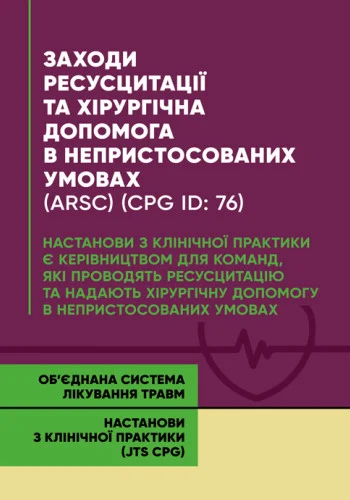 ЗАХОДИ РЕСУСЦИТАЦІЇ ТА ХІРУРГІЧНА ДОПОМОГА В НЕПРИСТОСОВАНИХ УМОВАХ (ARSC) (CPG ID: 76)

НАСТАНОВИ З КЛІНІЧНОЇ ПРАКТИКИ Є КЕРІВНИЦТВОМ ДЛЯ КОМАНД, ЯКІ ПРОВОДЯТЬ РЕСУСЦИТАЦІЮ ТА НАДАЮТЬ ХІРУРГІЧНУ ДОПОМОГУ В НЕПРИСТОСОВАНИХ УМОВАХ

ОБ'ЄДНАНА СИСТЕМА ЛІКУВАННЯ ТРАВМ

НАСТАНОВИ З КЛІНІЧНОЇ ПРАКТИКИ (JTS CPG)